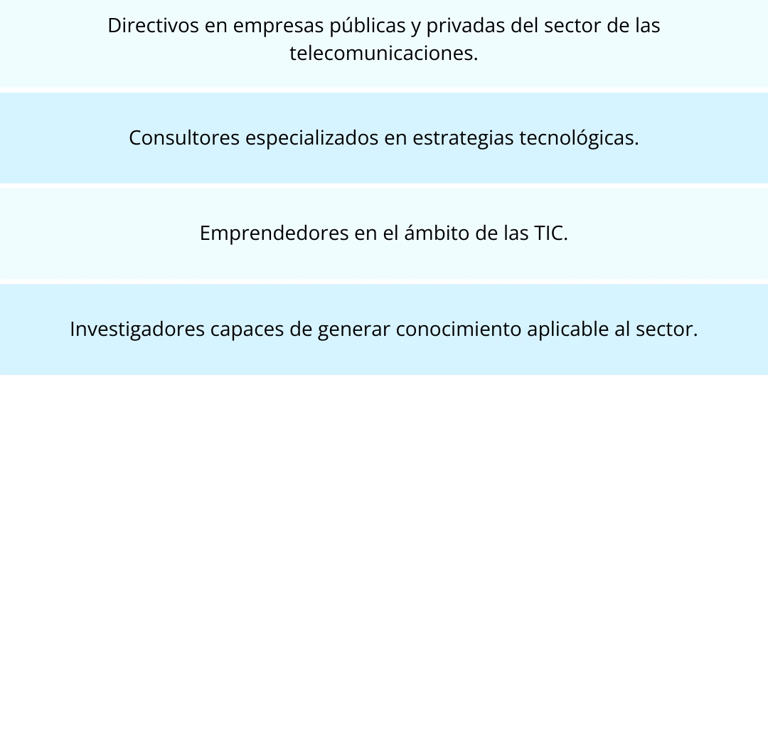 Directivos en empresas públicas y privadas del sector de las telecomunicaciones.

Consultores especializados en estrategias tecnológicas.

Emprendedores en el ámbito de las TIC.

Investigadores capaces de generar conocimiento aplicable al sector.